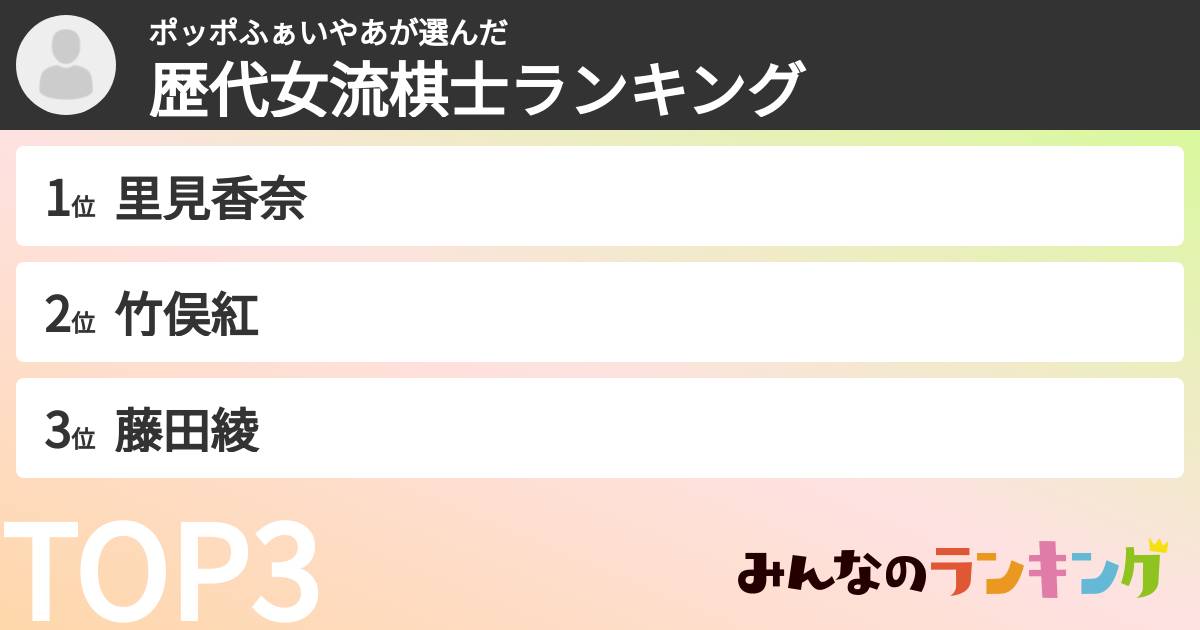 ポッポふぁいやあが選んだ
歴代女流棋士ランキング

1位 里見香奈

2位 竹俣紅

3位 藤田綾

TOP3

みんなのランキング